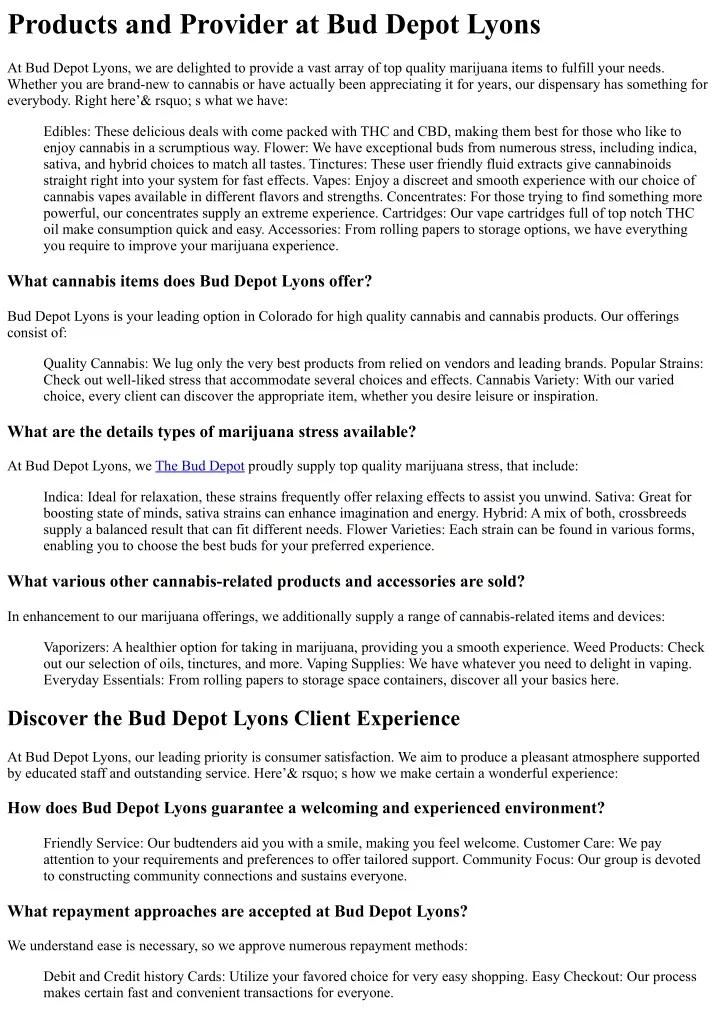 Products and Provider at Bud Depot Lyons

At Bud Depot Lyons, we are delighted to provide a vast array of top quality marijuana items to fulfill your needs. Whether you are brand-new to cannabis or have actually been appreciating it for years, our dispensary has something for everybody. Right here'& rsquo; s what we have:

Edibles: These delicious deals with come packed with THC and CBD, making them best for those who like to enjoy cannabis in a scrumptious way. Flower: We have exceptional buds from numerous stress, including indica, sativa, and hybrid choices to match all tastes. Tinctures: These user friendly fluid extracts give cannabinoids straight right into your system for fast effects. Vapes: Enjoy a discreet and smooth experience with our choice of cannabis vapes available in different flavors and strengths. Concentrates: For those trying to find something more powerful, our concentrates supply an extreme experience. Cartridges: Our vape cartridges full of top notch THC oil make consumption quick and easy. Accessories: From rolling papers to storage options, we have everything you require to improve your marijuana experience.

What cannabis items does Bud Depot Lyons offer?

Bud Depot Lyons is your leading option in Colorado for high quality cannabis and cannabis products. Our offerings consist of:

Quality Cannabis: We lug only the very best products from relied on vendors and leading brands. Popular Strains: Check out well-liked stress that accommodate several choices and effects. Cannabis Variety: With our varied choice, every client can discover the appropriate item, whether you desire leisure or inspiration.

What are the details types of marijuana stress available?

At Bud Depot Lyons, we The Bud Depot proudly supply top quality marijuana stress, that include:

Indica: Ideal for relaxation, these strains frequently offer relaxing effects to assist you unwind. Sativa: Great for boosting state of minds, sativa strains can enhance imagination and energy. Hybrid: A mix of both, crossbreeds supply a balanced result that can fit different needs. Flower Varieties: Each strain can be found in various forms, enabling you to choose the best buds for your preferred experience.

What various other cannabis-related products and accessories are sold?

In enhancement to our marijuana offerings, we additionally supply a range of cannabis-related items and devices:

Vaporizers: A healthier option for taking in marijuana, providing you a smooth experience. Weed Products: Check out our selection of oils, tinctures, and more. Vaping Supplies: We have whatever you need to delight in vaping. Everyday Essentials: From rolling papers to storage space containers, discover all your basics here.

Discover the Bud Depot Lyons Client Experience

At Bud Depot Lyons, our leading priority is consumer satisfaction. We aim to produce a pleasant atmosphere supported by educated staff and outstanding service. Here'& rsquo; s how we make certain a wonderful experience:

How does Bud Depot Lyons guarantee a welcoming and experienced environment?

Friendly Service: Our budtenders aid you with a smile, making you feel welcome. Customer Care: We pay attention to your requirements and preferences to offer tailored support. Community Focus: Our group is devoted to constructing community connections and sustains everyone.

What repayment approaches are accepted at Bud Depot Lyons?

We understand ease is necessary, so we approve numerous repayment methods:

Debit and Credit history Cards: Utilize your favored choice for very easy shopping. Easy Checkout: Our process makes certain fast and convenient transactions for everyone.